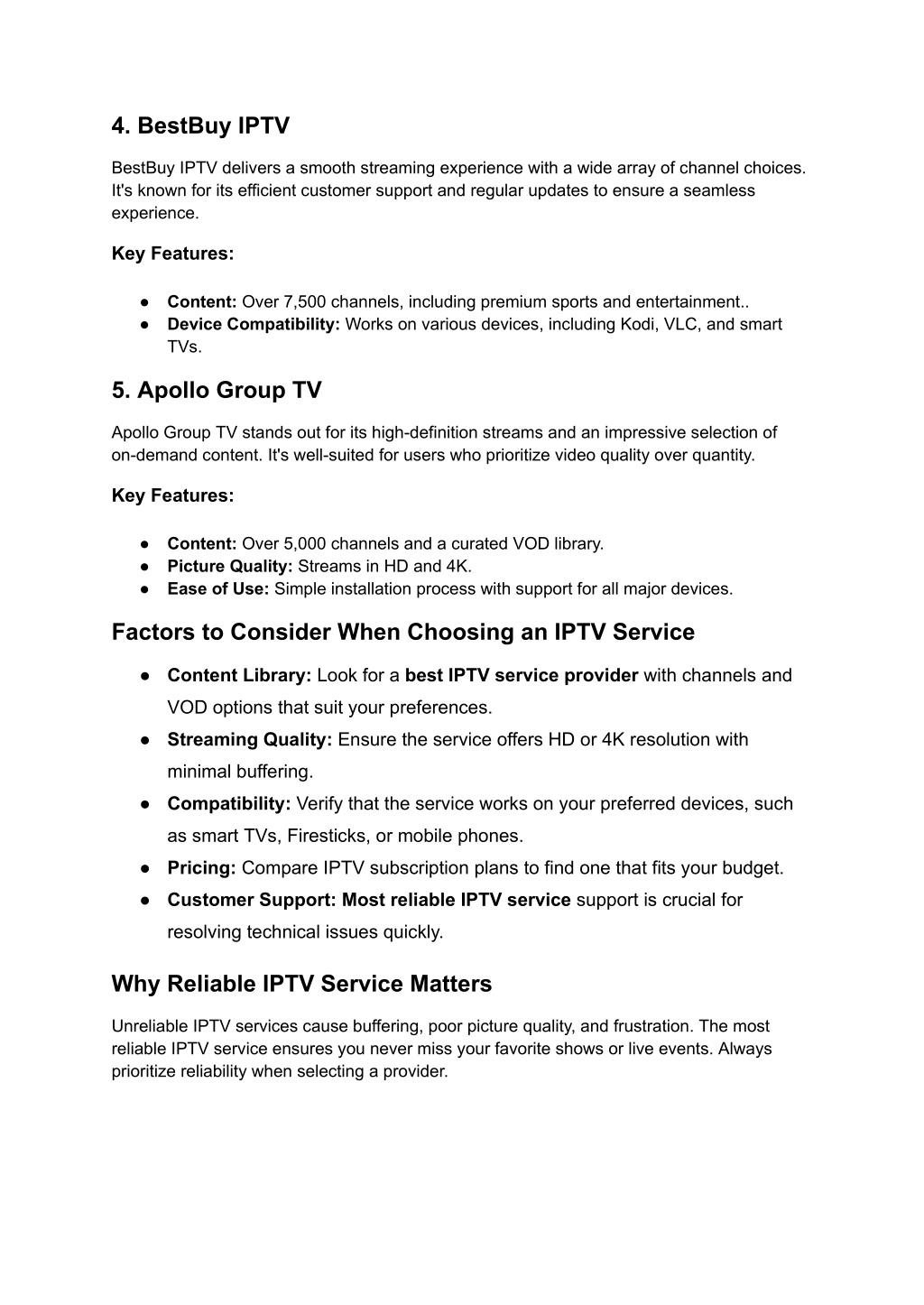 4. BestBuy IPTV

BestBuy IPTV delivers a smooth streaming experience with a wide array of channel choices. It's known for its efficient customer support and regular updates to ensure a seamless experience.

Key Features:

● Content: Over 7,500 channels, including premium sports and entertainment..
● Device Compatibility: Works on various devices, including Kodi, VLC, and smart TVs.

5. Apollo Group TV

Apollo Group TV stands out for its high-definition streams and an impressive selection of on-demand content. It's well-suited for users who prioritize video quality over quantity.

Key Features:

● Content: Over 5,000 channels and a curated VOD library.
● Picture Quality: Streams in HD and 4K.
● Ease of Use: Simple installation process with support for all major devices.

Factors to Consider When Choosing an IPTV Service

● Content Library: Look for a best IPTV service provider with channels and VOD options that suit your preferences.
● Streaming Quality: Ensure the service offers HD or 4K resolution with minimal buffering.
● Compatibility: Verify that the service works on your preferred devices, such as smart TVs, Firesticks, or mobile phones.
● Pricing: Compare IPTV subscription plans to find one that fits your budget.
● Customer Support: Most reliable IPTV service support is crucial for resolving technical issues quickly.

Why Reliable IPTV Service Matters

Unreliable IPTV services cause buffering, poor picture quality, and frustration. The most reliable IPTV service ensures you never miss your favorite shows or live events. Always prioritize reliability when selecting a provider.